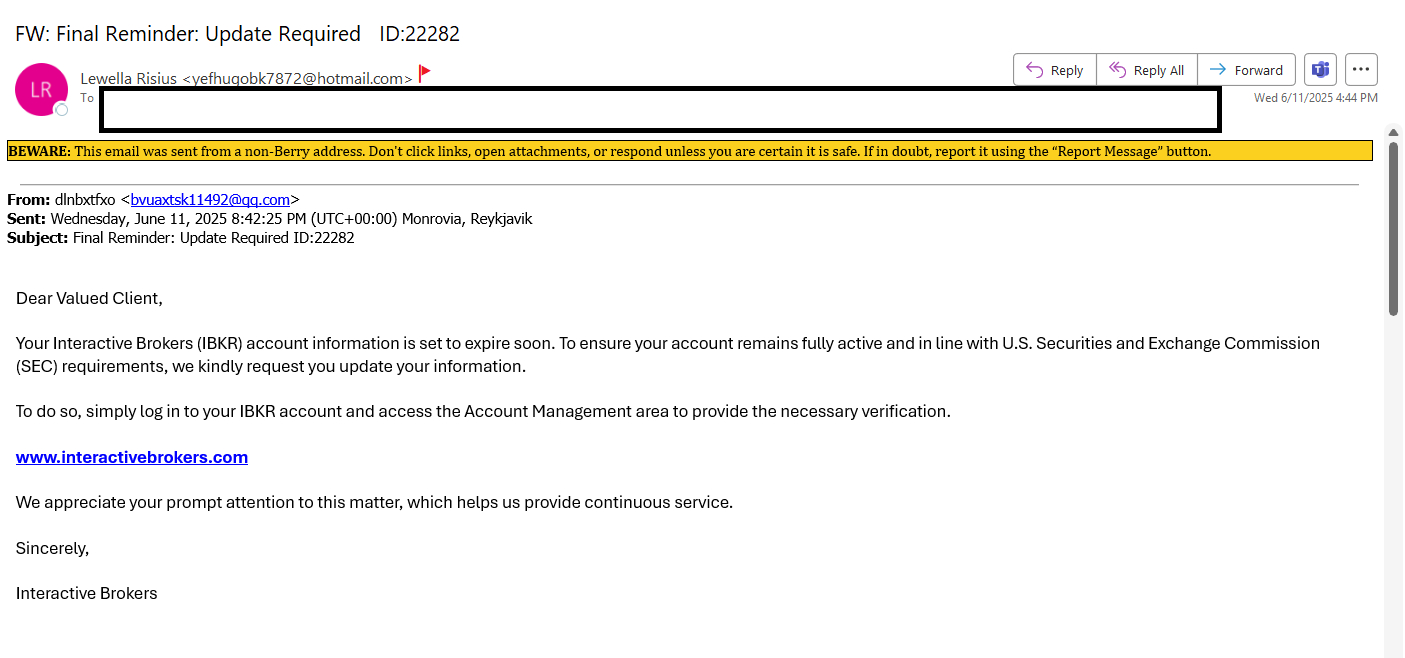 FW: Final Reminder: Update Required ID:22282

LR

Lewella Risius <yefhugobk7872@hotmail.com>

To

Reply Reply All Forward

Wed 6/11/2025 4:44 PM

BEWARE: This email was sent from a non-Berry address. Don't click links, open attachments, or respond unless you are certain it is safe. If in doubt, report it using the "Report Message" button.

From: dlnbxtfxo <bvuaxtsk11492@qq.com>
Sent: Wednesday, June 11, 2025 8:42:25 PM (UTC+00:00) Monrovia, Reykjavik
Subject: Final Reminder: Update Required ID:22282

Dear Valued Client,

Your Interactive Brokers (IBKR) account information is set to expire soon. To ensure your account remains fully active and in line with U.S. Securities and Exchange Commission (SEC) requirements, we kindly request you update your information.

To do so, simply log in to your IBKR account and access the Account Management area to provide the necessary verification.

www.interactivebrokers.com

We appreciate your prompt attention to this matter, which helps us provide continuous service.

Sincerely,

Interactive Brokers